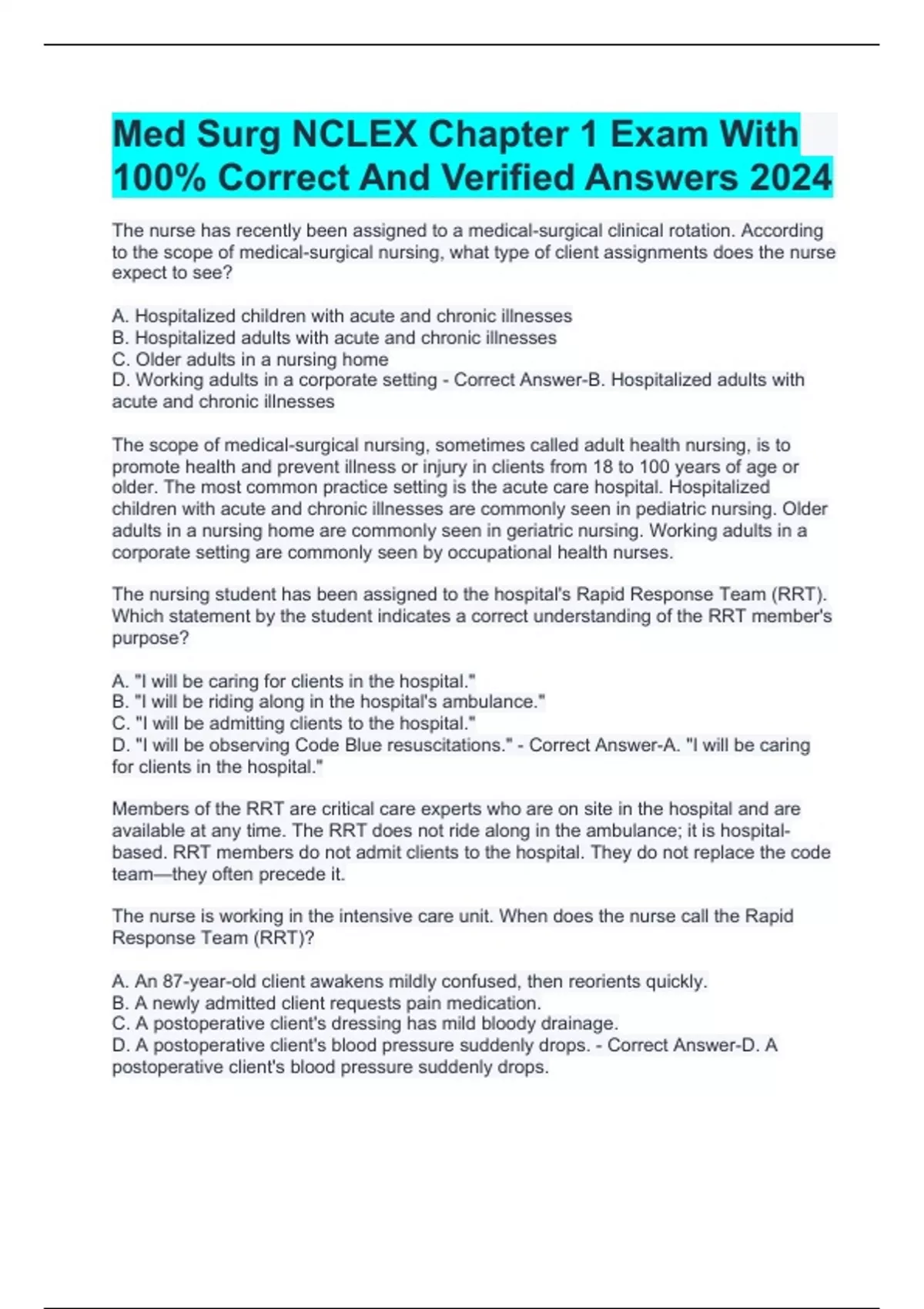 Med Surg NCLEX Chapter 1 Exam With 100% Correct And Verified Answers 2024

The nurse has recently been assigned to a medical-surgical clinical rotation. According to the scope of medical-surgical nursing, what type of client assignments does the nurse expect to see?

A. Hospitalized children with acute and chronic illnesses
B. Hospitalized adults with acute and chronic illnesses
C. Older adults in a nursing home
D. Working adults in a corporate setting - Correct Answer-B. Hospitalized adults with acute and chronic illnesses

The scope of medical-surgical nursing, sometimes called adult health nursing, is to promote health and prevent illness or injury in clients from 18 to 100 years of age or older. The most common practice setting is the acute care hospital. Hospitalized children with acute and chronic illnesses are commonly seen in pediatric nursing. Older adults in a nursing home are commonly seen in geriatric nursing. Working adults in a corporate setting are commonly seen by occupational health nurses.

The nursing student has been assigned to the hospital's Rapid Response Team (RRT). Which statement by the student indicates a correct understanding of the RRT member's purpose?

A. "I will be caring for clients in the hospital."
B. "I will be riding along in the hospital's ambulance."
C. "I will be admitting clients to the hospital."
D. "I will be observing Code Blue resuscitations." - Correct Answer-A. "I will be caring for clients in the hospital."

Members of the RRT are critical care experts who are on site in the hospital and are available at any time. The RRT does not ride along in the ambulance; it is hospital-based. RRT members do not admit clients to the hospital. They do not replace the code team—they often precede it.

The nurse is working in the intensive care unit. When does the nurse call the Rapid Response Team (RRT)?

A. An 87-year-old client awakens mildly confused, then reorients quickly.
B. A newly admitted client requests pain medication.
C. A postoperative client's dressing has mild bloody drainage.
D. A postoperative client's blood pressure suddenly drops. - Correct Answer-D. A postoperative client's blood pressure suddenly drops.